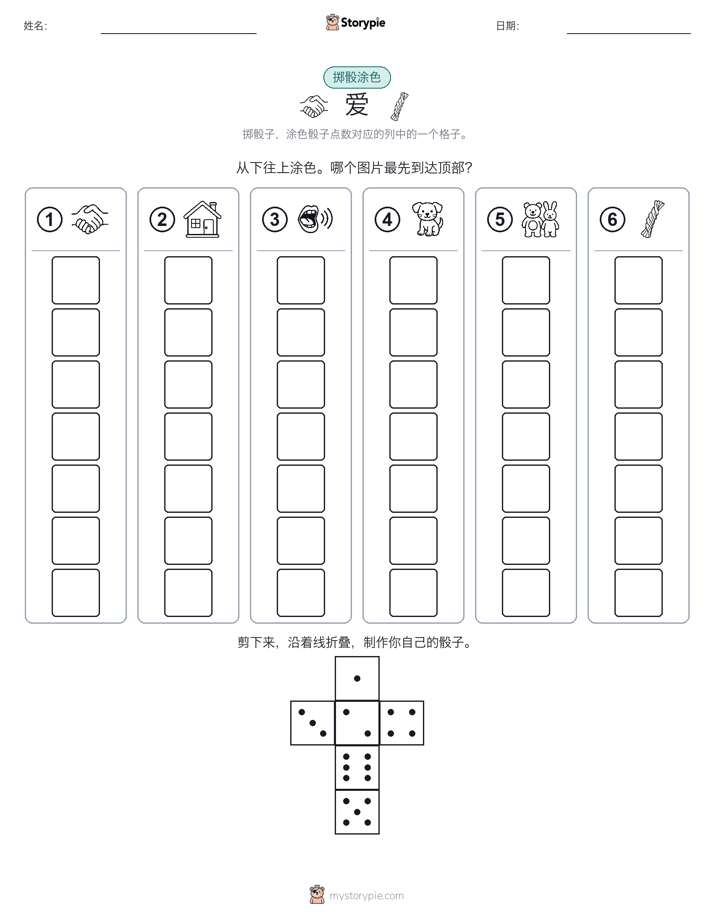 姓名: Storypie 日期:

掷骰涂色

爱

掷骰子，涂色骰子点数对应的列中的一个格子。

从下往上涂色。哪个图片最先到达顶部?

1 2 3 4 5 6

剪下来，沿着线折叠，制作你自己的骰子。

mystorypie.com